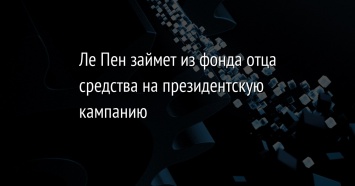 Ле Пен займет из фонда отца средства на президентскую кампанию